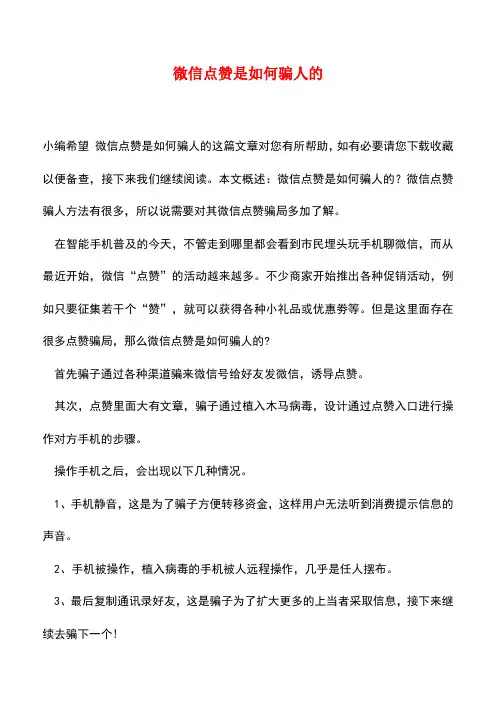 微信点赞是如何骗人的

小编希望 微信点赞是如何骗人的这篇文章对您有所帮助，如有必要请您下载收藏以便备查，接下来我们继续阅读。本文概述：微信点赞是如何骗人的？微信点赞骗人方法有很多，所以说需要对其微信点赞骗局多加了解。

在智能手机普及的今天，不管走到哪里都会看到市民埋头玩手机聊微信，而从最近开始，微信“点赞”的活动越来越多。不少商家开始推出各种促销活动，例如只要征集若干个“赞”，就可以获得各种小礼品或优惠券等。但是这里面存在很多点赞骗局，那么微信点赞是如何骗人的?

首先骗子通过各种渠道骗来微信号给好友发微信，诱导点赞。

其次，点赞里面大有文章，骗子通过植入木马病毒，设计通过点赞入口进行操作对方手机的步骤。

操作手机之后，会出现以下几种情况。

1、手机静音，这是为了骗子方便转移资金，这样用户无法听到消费提示信息的声音。

2、手机被操作，植入病毒的手机被人远程操作，几乎是任人摆布。

3、最后复制通讯录好友，这是骗子为了扩大更多的上当者采取信息，接下来继续去骗下一个!